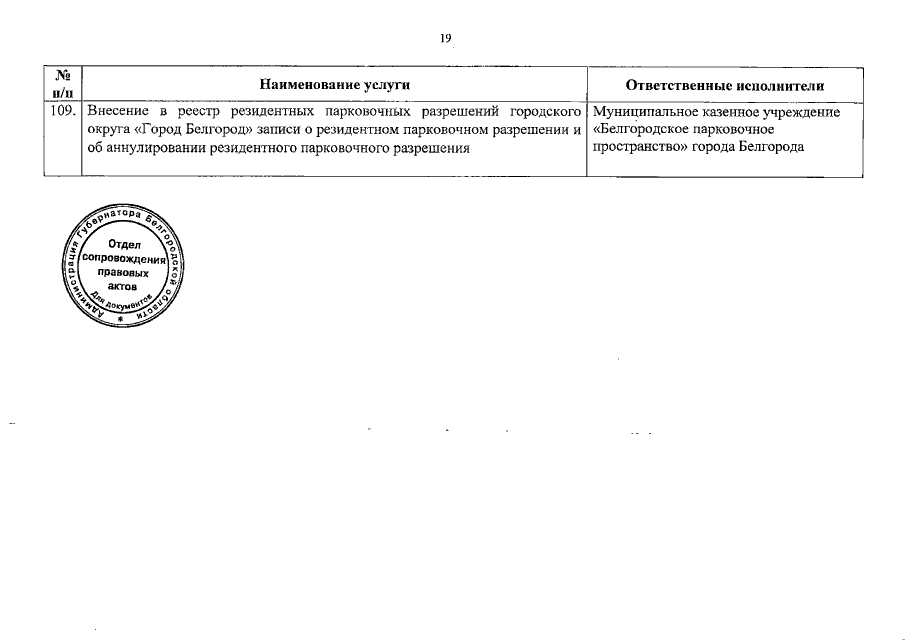 19

| № п/п | Наименование услуги | Ответственные исполнители |
|---|---|---|
| 109. | Внесение в реестр резидентных парковочных разрешений городского округа «Город Белгород» записи о резидентном парковочном разрешении и об аннулировании резидентного парковочного разрешения | Муниципальное казенное учреждение «Белгородское парковочное пространство» города Белгорода |

Администрация Губернатора Белгородской области
Отдел сопровождения правовых актов
Для документов
*